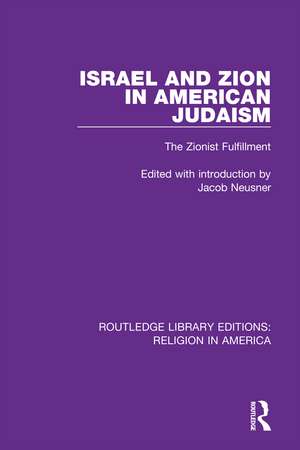 ISRAEL AND ZION IN AMERICAN JUDAISM

The Zionist Fulfillment

Edited with introduction by
Jacob Neusner

ROUTLEDGE LIBRARY EDITIONS: RELIGION IN AMERICA

ROUTLEDGE